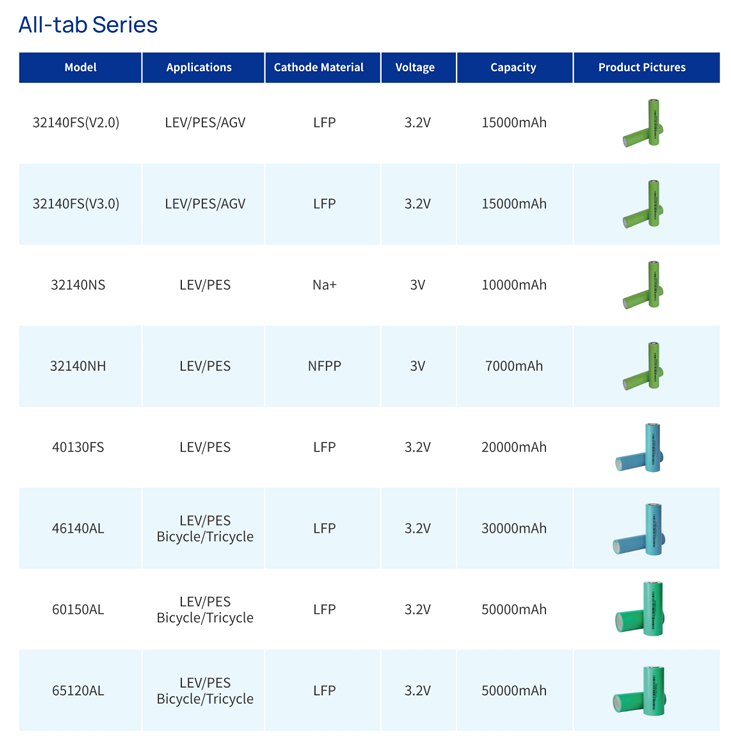 All-tab Series

| Model | Applications | Cathode Material | Voltage | Capacity | Product Pictures |
|---|---|---|---|---|---|
| 32140FS(V2.0) | LEV/PES/AGV | LFP | 3.2V | 15000mAh | |
| 32140FS(V3.0) | LEV/PES/AGV | LFP | 3.2V | 15000mAh | |
| 32140NS | LEV/PES | Na+ | 3V | 10000mAh | |
| 32140NH | LEV/PES | NFPP | 3V | 7000mAh | |
| 40130FS | LEV/PES | LFP | 3.2V | 20000mAh | |
| 46140AL | LEV/PES Bicycle/Tricycle | LFP | 3.2V | 30000mAh | |
| 60150AL | LEV/PES Bicycle/Tricycle | LFP | 3.2V | 50000mAh | |
| 65120AL | LEV/PES Bicycle/Tricycle | LFP | 3.2V | 50000mAh | |